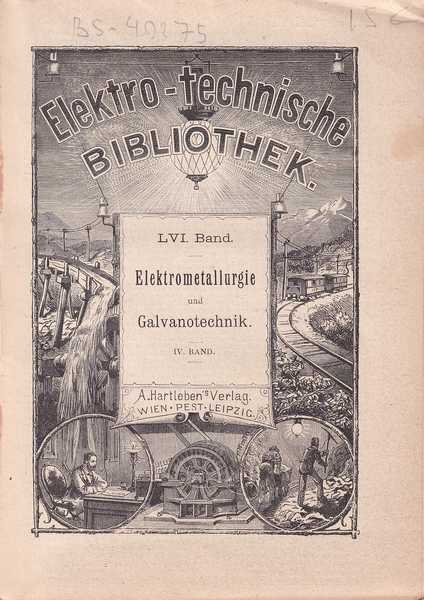 BS-49375

156

Elektro-technische BIBLIOTHEK.

LVI. Band.

Elektrometallurgie und Galvanotechnik.

IV. BAND.

A. Hartleben's Verlag.
WIEN · PEST · LEIPZIG.